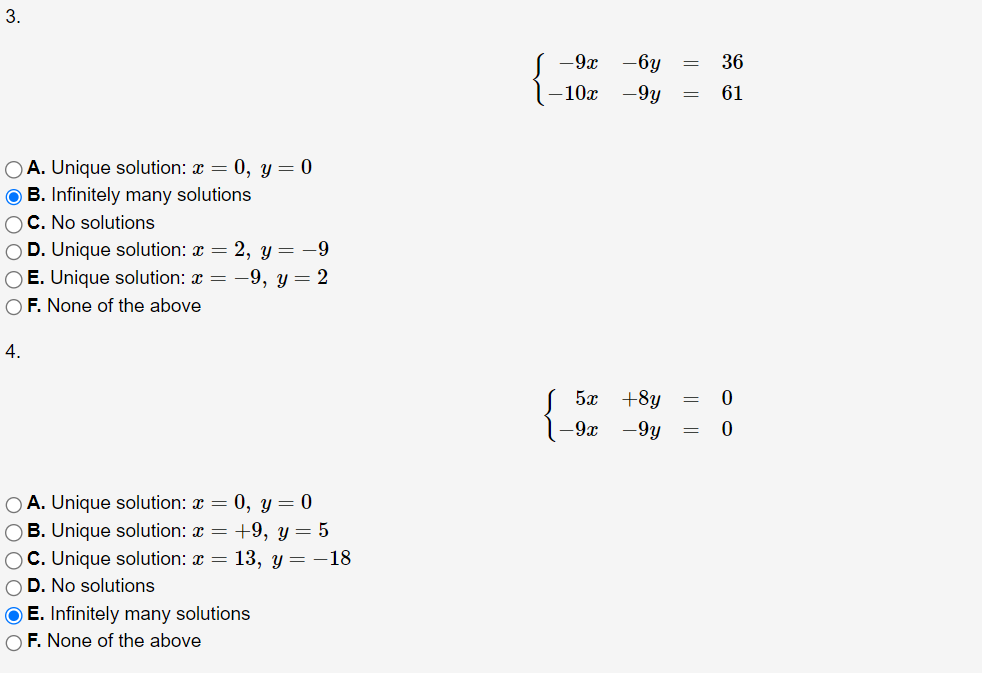 3.

$\begin{cases} -9x & -6y & = & 36 \\ -10x & -9y & = & 61 \end{cases}$

A. Unique solution: $x = 0,\ y = 0$
B. Infinitely many solutions
C. No solutions
D. Unique solution: $x = 2,\ y = -9$
E. Unique solution: $x = -9,\ y = 2$
F. None of the above

4.

$\begin{cases} 5x & +8y & = & 0 \\ -9x & -9y & = & 0 \end{cases}$

A. Unique solution: $x = 0,\ y = 0$
B. Unique solution: $x = +9,\ y = 5$
C. Unique solution: $x = 13,\ y = -18$
D. No solutions
E. Infinitely many solutions
F. None of the above